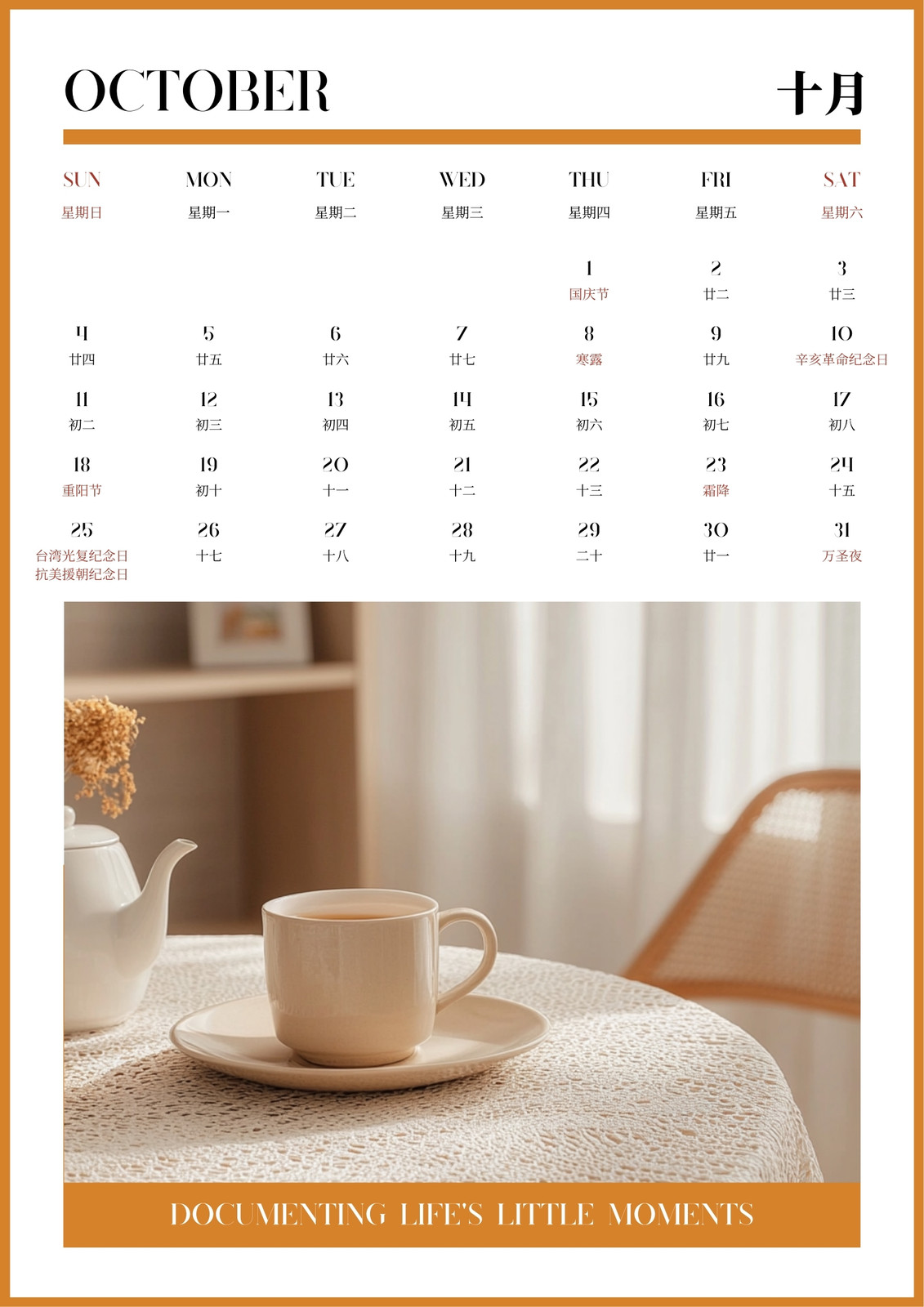 OCTOBER 十月

| SUN 星期日 | MON 星期一 | TUE 星期二 | WED 星期三 | THU 星期四 | FRI 星期五 | SAT 星期六 |
|---|---|---|---|---|---|---|
| | | | | 1 国庆节 | 2 廿二 | 3 廿三 |
| 4 廿四 | 5 廿五 | 6 廿六 | 7 廿七 | 8 寒露 | 9 廿九 | 10 辛亥革命纪念日 |
| 11 初二 | 12 初三 | 13 初四 | 14 初五 | 15 初六 | 16 初七 | 17 初八 |
| 18 重阳节 | 19 初十 | 20 十一 | 21 十二 | 22 十三 | 23 霜降 | 24 十五 |
| 25 台湾光复纪念日 抗美援朝纪念日 | 26 十七 | 27 十八 | 28 十九 | 29 二十 | 30 廿一 | 31 万圣夜 |

DOCUMENTING LIFE'S LITTLE MOMENTS